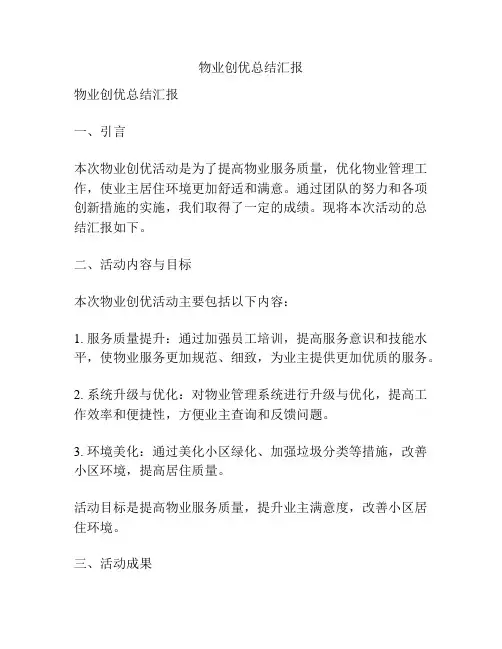 物业创优总结汇报

物业创优总结汇报

一、引言

本次物业创优活动是为了提高物业服务质量，优化物业管理工作，使业主居住环境更加舒适和满意。通过团队的努力和各项创新措施的实施，我们取得了一定的成绩。现将本次活动的总结汇报如下。

二、活动内容与目标

本次物业创优活动主要包括以下内容：

1. 服务质量提升：通过加强员工培训，提高服务意识和技能水平，使物业服务更加规范、细致，为业主提供更加优质的服务。

2. 系统升级与优化：对物业管理系统进行升级与优化，提高工作效率和便捷性，方便业主查询和反馈问题。

3. 环境美化：通过美化小区绿化、加强垃圾分类等措施，改善小区环境，提高居住质量。

活动目标是提高物业服务质量，提升业主满意度，改善小区居住环境。

三、活动成果